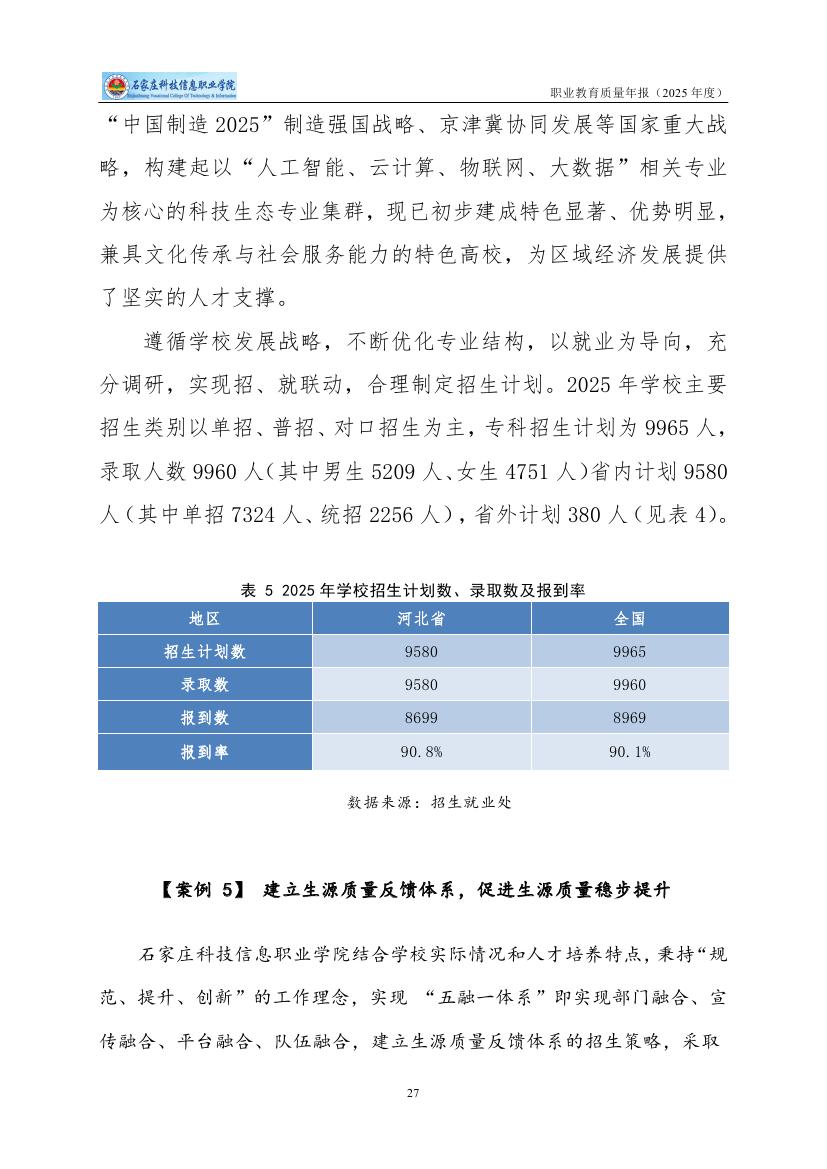 石家庄科技信息职业学院
Shijiazhuang Vocational College Of Technology & Information

职业教育质量年报（2025 年度）

“中国制造 2025”制造强国战略、京津冀协同发展等国家重大战略，构建起以“人工智能、云计算、物联网、大数据”相关专业为核心的科技生态专业集群，现已初步建成特色显著、优势明显，兼具文化传承与社会服务能力的特色高校，为区域经济发展提供了坚实的人才支撑。

遵循学校发展战略，不断优化专业结构，以就业为导向，充分调研，实现招、就联动，合理制定招生计划。2025 年学校主要招生类别以单招、普招、对口招生为主，专科招生计划为 9965 人，录取人数 9960 人（其中男生 5209 人、女生 4751 人）省内计划 9580 人（其中单招 7324 人、统招 2256 人），省外计划 380 人（见表 4）。

表 5 2025 年学校招生计划数、录取数及报到率

| 地区 | 河北省 | 全国 |
|---|---|---|
| 招生计划数 | 9580 | 9965 |
| 录取数 | 9580 | 9960 |
| 报到数 | 8699 | 8969 |
| 报到率 | 90.8% | 90.1% |

数据来源：招生就业处

【案例 5】 建立生源质量反馈体系，促进生源质量稳步提升

石家庄科技信息职业学院结合学校实际情况和人才培养特点，秉持“规范、提升、创新”的工作理念，实现 “五融一体系”即实现部门融合、宣传融合、平台融合、队伍融合，建立生源质量反馈体系的招生策略，采取

27